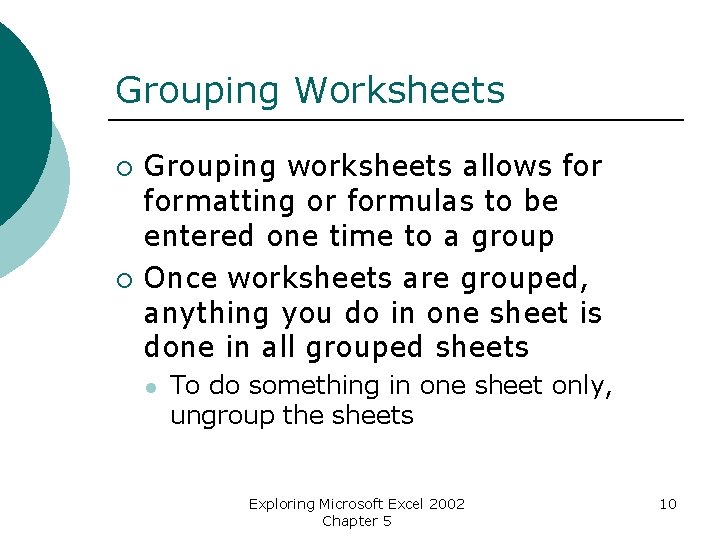 Grouping Worksheets

Grouping worksheets allows for formatting or formulas to be entered one time to a group

Once worksheets are grouped, anything you do in one sheet is done in all grouped sheets

To do something in one sheet only, ungroup the sheets

Exploring Microsoft Excel 2002
Chapter 5

10